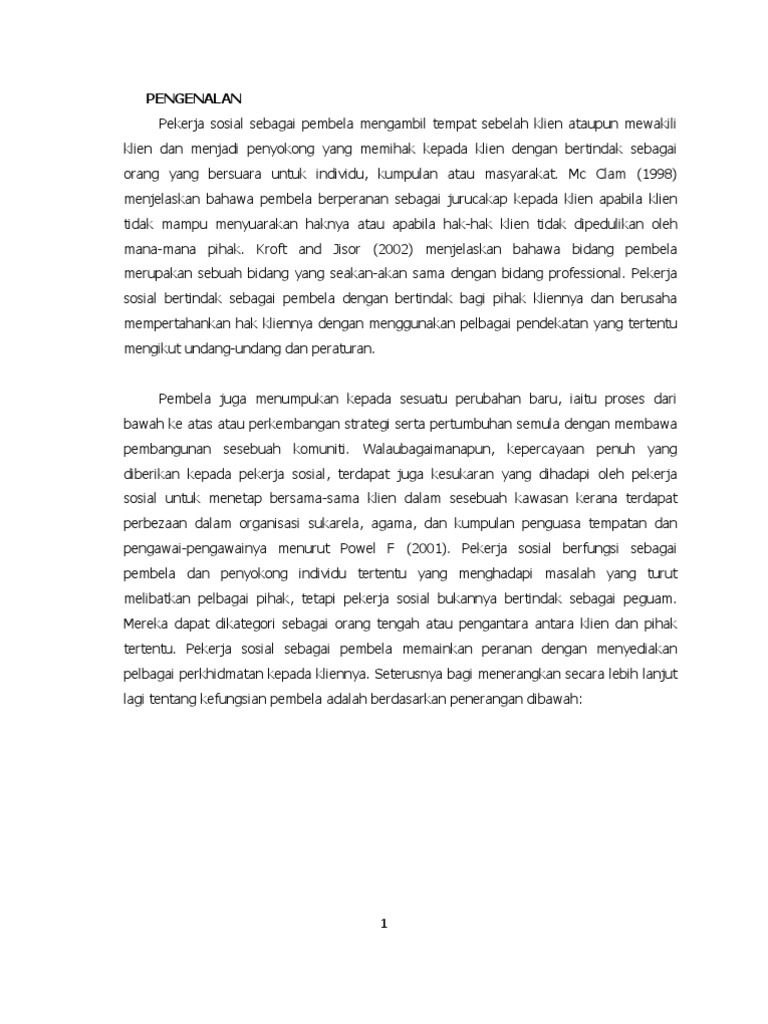 PENGENALAN

Pekerja sosial sebagai pembela mengambil tempat sebelah klien ataupun mewakili klien dan menjadi penyokong yang memihak kepada klien dengan bertindak sebagai orang yang bersuara untuk individu, kumpulan atau masyarakat. Mc Clam (1998) menjelaskan bahawa pembela berperanan sebagai jurucakap kepada klien apabila klien tidak mampu menyuarakan haknya atau apabila hak-hak klien tidak dipedulikan oleh mana-mana pihak. Kroft and Jisor (2002) menjelaskan bahawa bidang pembela merupakan sebuah bidang yang seakan-akan sama dengan bidang professional. Pekerja sosial bertindak sebagai pembela dengan bertindak bagi pihak kliennya dan berusaha mempertahankan hak kliennya dengan menggunakan pelbagai pendekatan yang tertentu mengikut undang-undang dan peraturan.

Pembela juga menumpukan kepada sesuatu perubahan baru, iaitu proses dari bawah ke atas atau perkembangan strategi serta pertumbuhan semula dengan membawa pembangunan sesebuah komuniti. Walaubagaimanapun, kepercayaan penuh yang diberikan kepada pekerja sosial, terdapat juga kesukaran yang dihadapi oleh pekerja sosial untuk menetap bersama-sama klien dalam sesebuah kawasan kerana terdapat perbezaan dalam organisasi sukarela, agama, dan kumpulan penguasa tempatan dan pengawai-pengawainya menurut Powel F (2001). Pekerja sosial berfungsi sebagai pembela dan penyokong individu tertentu yang menghadapi masalah yang turut melibatkan pelbagai pihak, tetapi pekerja sosial bukannya bertindak sebagai peguam. Mereka dapat dikategori sebagai orang tengah atau pengantara antara klien dan pihak tertentu. Pekerja sosial sebagai pembela memainkan peranan dengan menyediakan pelbagai perkhidmatan kepada kliennya. Seterusnya bagi menerangkan secara lebih lanjut lagi tentang kefungsian pembela adalah berdasarkan penerangan dibawah:

1